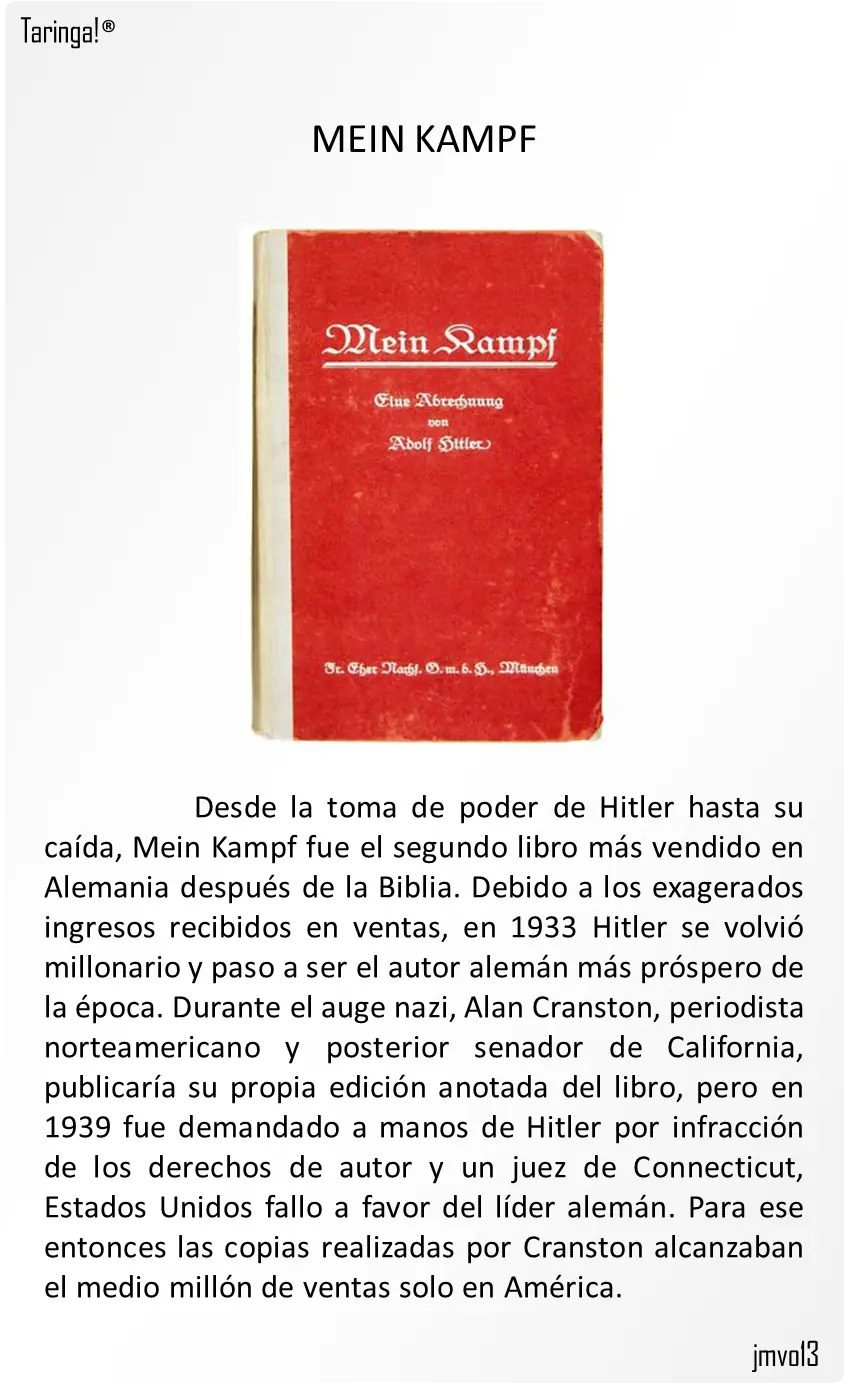 Taringa!®

MEIN KAMPF

Mein Kampf

Eine Abrechnung
von
Adolf Hitler

Fr. Eher Nachf. G. m. b. H., München

Desde la toma de poder de Hitler hasta su caída, Mein Kampf fue el segundo libro más vendido en Alemania después de la Biblia. Debido a los exagerados ingresos recibidos en ventas, en 1933 Hitler se volvió millonario y paso a ser el autor alemán más próspero de la época. Durante el auge nazi, Alan Cranston, periodista norteamericano y posterior senador de California, publicaría su propia edición anotada del libro, pero en 1939 fue demandado a manos de Hitler por infracción de los derechos de autor y un juez de Connecticut, Estados Unidos fallo a favor del líder alemán. Para ese entonces las copias realizadas por Cranston alcanzaban el medio millón de ventas solo en América.

jmvol3